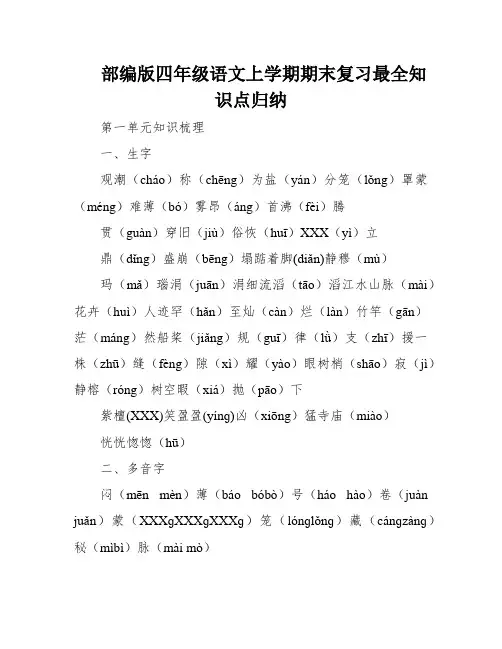 部编版四年级语文上学期期末复习最全知识点归纳

第一单元知识梳理

一、生字

观潮（cháo）称（chēng）为盐（yán）分笼（lǒng）罩蒙（méng）难薄（bó）雾昂（áng）首沸（fèi）腾

贯（guàn）穿旧（jiù）俗恢（huī）XXX（yì）立

鼎（dǐng）盛崩（bēng）塌踮着脚(diǎn)静穆（mù）

玛（mǎ）瑙涓（juān）涓细流滔（tāo）滔江水山脉（mài）花卉（huì）人迹罕（hǎn）至灿（càn）烂（làn）竹竿（gān）茫（máng）然船桨（jiǎng）规（guī）律（lǜ）支（zhī）援一株（zhū）缝（fèng）隙（xì）耀（yào）眼树梢（shāo）寂（jì）静榕（róng）树空暇（xiá）抛（pāo）下

紫檀(XXX)笑盈盈(yíng)凶（xiōng）猛寺庙（miào）

恍恍惚惚（hū）

二、多音字

闷（mēn mèn）薄（báo bóbò）号（háo hào）卷（juàn juǎn）蒙（XXXgXXXgXXXg）笼（lónglǒng）藏（cángzàng）秘（mìbì）脉（mài mò）